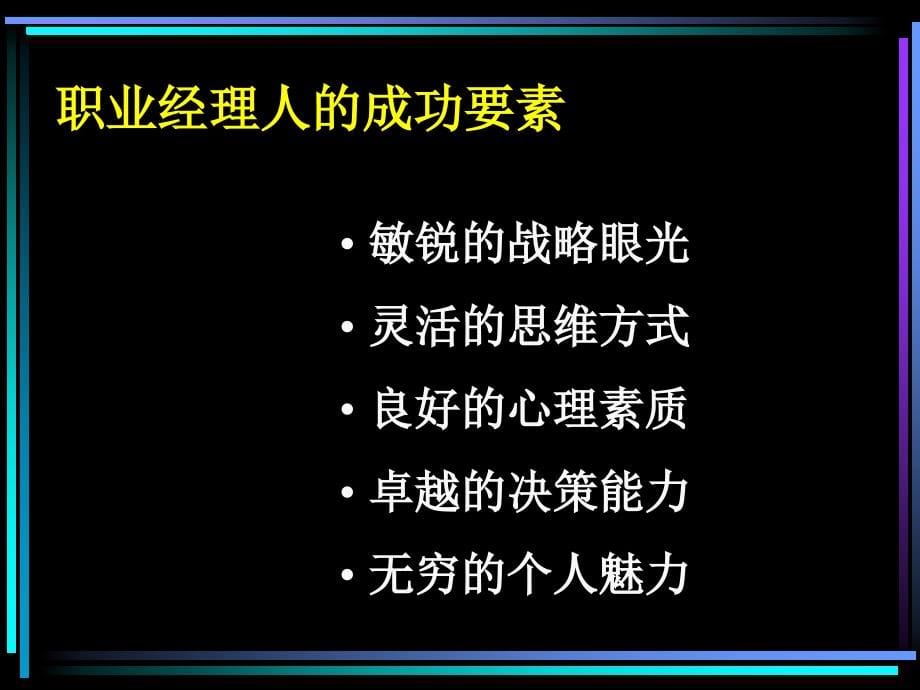 职业经理人的成功要素

• 敏锐的战略眼光
• 灵活的思维方式
• 良好的心理素质
• 卓越的决策能力
• 无穷的个人魅力